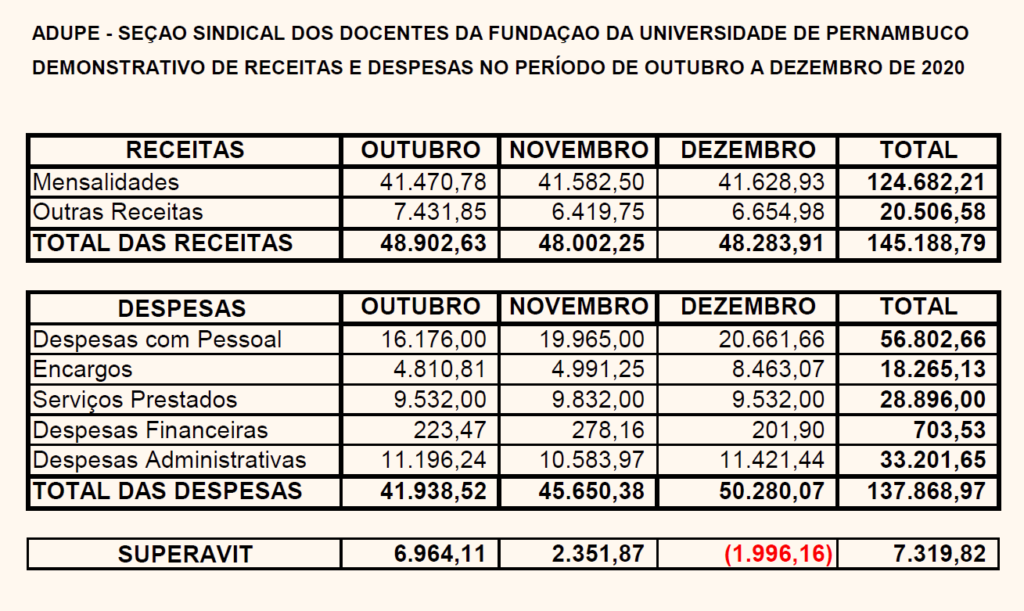 ADUPE - SEÇAO SINDICAL DOS DOCENTES DA FUNDAÇAO DA UNIVERSIDADE DE PERNAMBUCO
DEMONSTRATIVO DE RECEITAS E DESPESAS NO PERÍODO DE OUTUBRO A DEZEMBRO DE 2020

| RECEITAS | OUTUBRO | NOVEMBRO | DEZEMBRO | TOTAL |
|---|---|---|---|---|
| Mensalidades | 41.470,78 | 41.582,50 | 41.628,93 | 124.682,21 |
| Outras Receitas | 7.431,85 | 6.419,75 | 6.654,98 | 20.506,58 |
| TOTAL DAS RECEITAS | 48.902,63 | 48.002,25 | 48.283,91 | 145.188,79 |

| DESPESAS | OUTUBRO | NOVEMBRO | DEZEMBRO | TOTAL |
|---|---|---|---|---|
| Despesas com Pessoal | 16.176,00 | 19.965,00 | 20.661,66 | 56.802,66 |
| Encargos | 4.810,81 | 4.991,25 | 8.463,07 | 18.265,13 |
| Serviços Prestados | 9.532,00 | 9.832,00 | 9.532,00 | 28.896,00 |
| Despesas Financeiras | 223,47 | 278,16 | 201,90 | 703,53 |
| Despesas Administrativas | 11.196,24 | 10.583,97 | 11.421,44 | 33.201,65 |
| TOTAL DAS DESPESAS | 41.938,52 | 45.650,38 | 50.280,07 | 137.868,97 |

| SUPERAVIT | 6.964,11 | 2.351,87 | (1.996,16) | 7.319,82 |
|---|---|---|---|---|